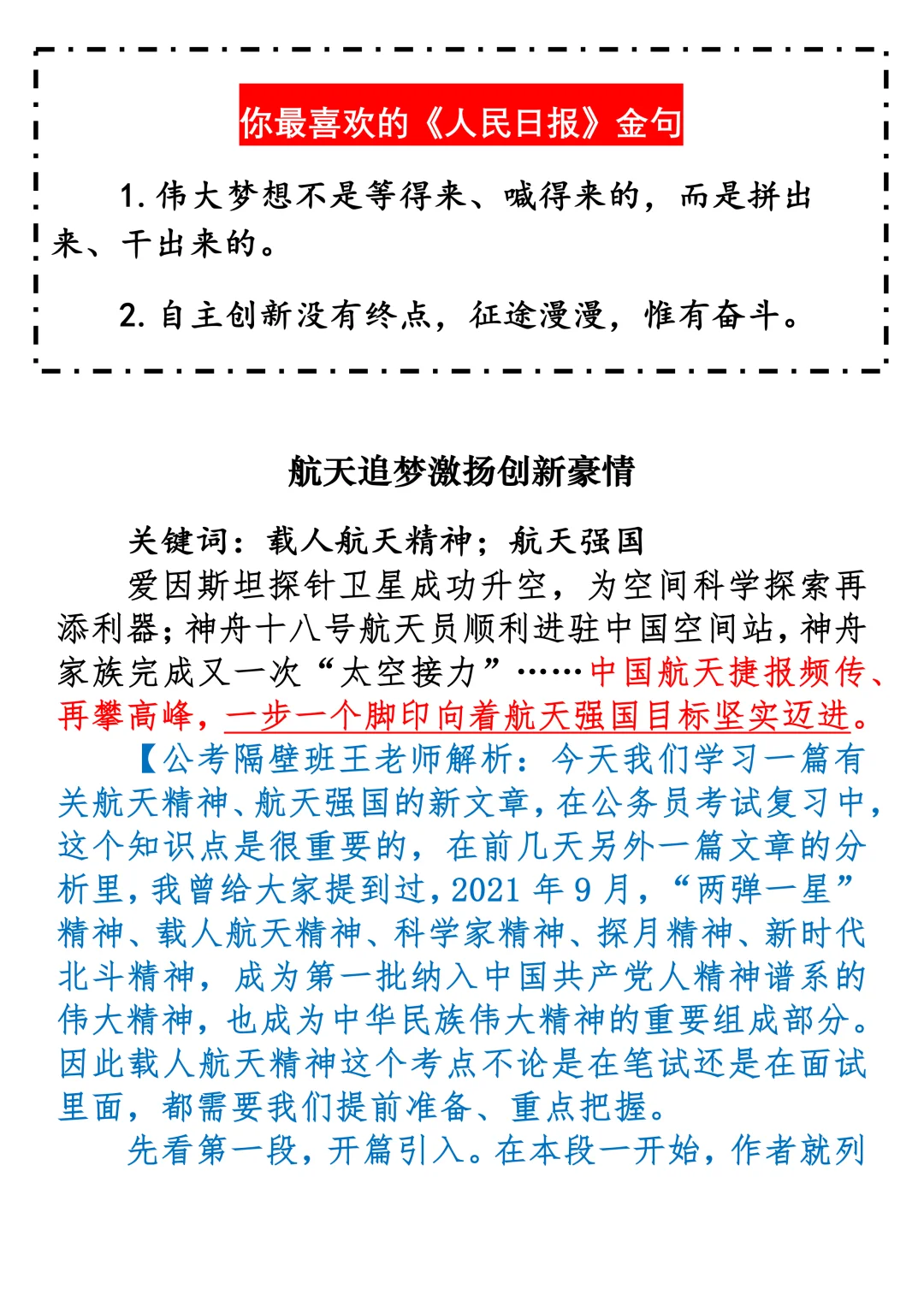 你最喜欢的《人民日报》金句

1. 伟大梦想不是等得来、喊得来的，而是拼出来、干出来的。

2. 自主创新没有终点，征途漫漫，惟有奋斗。

航天追梦激扬创新豪情

关键词：载人航天精神；航天强国

爱因斯坦探针卫星成功升空，为空间科学探索再添利器；神舟十八号航天员顺利进驻中国空间站，神舟家族完成又一次“太空接力”……中国航天捷报频传、再攀高峰，一步一个脚印向着航天强国目标坚实迈进。

【公考隔壁班王老师解析：今天我们学习一篇有关航天精神、航天强国的新文章，在公务员考试复习中，这个知识点是很重要的，在前几天另外一篇文章的分析里，我曾给大家提到过，2021 年 9 月，“两弹一星”精神、载人航天精神、科学家精神、探月精神、新时代北斗精神，成为第一批纳入中国共产党人精神谱系的伟大精神，也成为中华民族伟大精神的重要组成部分。因此载人航天精神这个考点不论是在笔试还是在面试里面，都需要我们提前准备、重点把握。

先看第一段，开篇引入。在本段一开始，作者就列